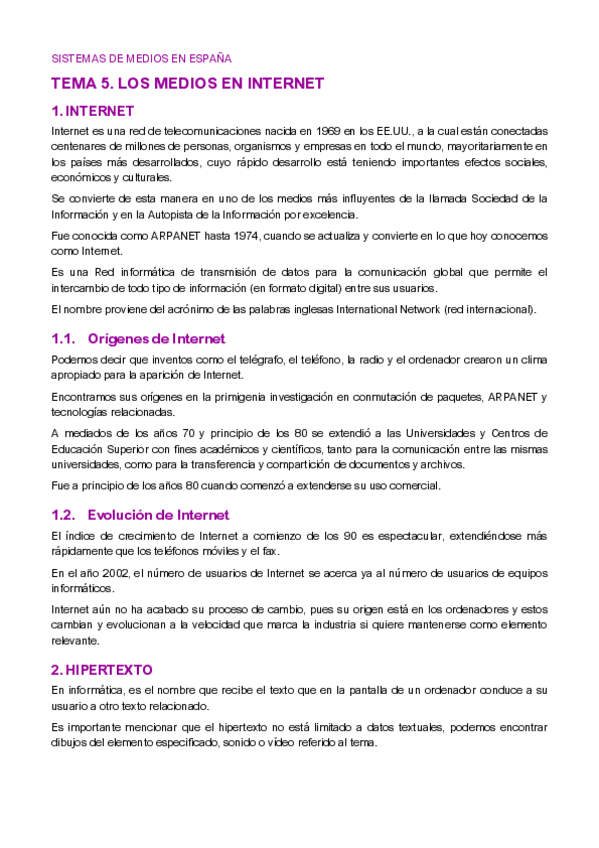 SISTEMAS DE MEDIOS EN ESPAÑA

TEMA 5. LOS MEDIOS EN INTERNET

1. INTERNET

Internet es una red de telecomunicaciones nacida en 1969 en los EE.UU., a la cual están conectadas centenares de millones de personas, organismos y empresas en todo el mundo, mayoritariamente en los países más desarrollados, cuyo rápido desarrollo está teniendo importantes efectos sociales, económicos y culturales.

Se convierte de esta manera en uno de los medios más influyentes de la llamada Sociedad de la Información y en la Autopista de la Información por excelencia.

Fue conocida como ARPANET hasta 1974, cuando se actualiza y convierte en lo que hoy conocemos como Internet.

Es una Red informática de transmisión de datos para la comunicación global que permite el intercambio de todo tipo de información (en formato digital) entre sus usuarios.

El nombre proviene del acrónimo de las palabras inglesas International Network (red internacional).

1.1. Orígenes de Internet

Podemos decir que inventos como el telégrafo, el teléfono, la radio y el ordenador crearon un clima apropiado para la aparición de Internet.

Encontramos sus orígenes en la primigenia investigación en conmutación de paquetes, ARPANET y tecnologías relacionadas.

A mediados de los años 70 y principio de los 80 se extendió a las Universidades y Centros de Educación Superior con fines académicos y científicos, tanto para la comunicación entre las mismas universidades, como para la transferencia y compartición de documentos y archivos.

Fue a principio de los años 80 cuando comenzó a extenderse su uso comercial.

1.2. Evolución de Internet

El índice de crecimiento de Internet a comienzo de los 90 es espectacular, extendiéndose más rápidamente que los teléfonos móviles y el fax.

En el año 2002, el número de usuarios de Internet se acerca ya al número de usuarios de equipos informáticos.

Internet aún no ha acabado su proceso de cambio, pues su origen está en los ordenadores y estos cambian y evolucionan a la velocidad que marca la industria si quiere mantenerse como elemento relevante.

2. HIPERTEXTO

En informática, es el nombre que recibe el texto que en la pantalla de un ordenador conduce a su usuario a otro texto relacionado.

Es importante mencionar que el hipertexto no está limitado a datos textuales, podemos encontrar dibujos del elemento especificado, sonido o vídeo referido al tema.